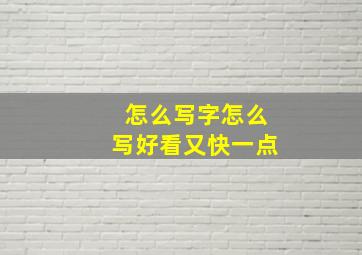 怎么写字怎么
写好看又快一点